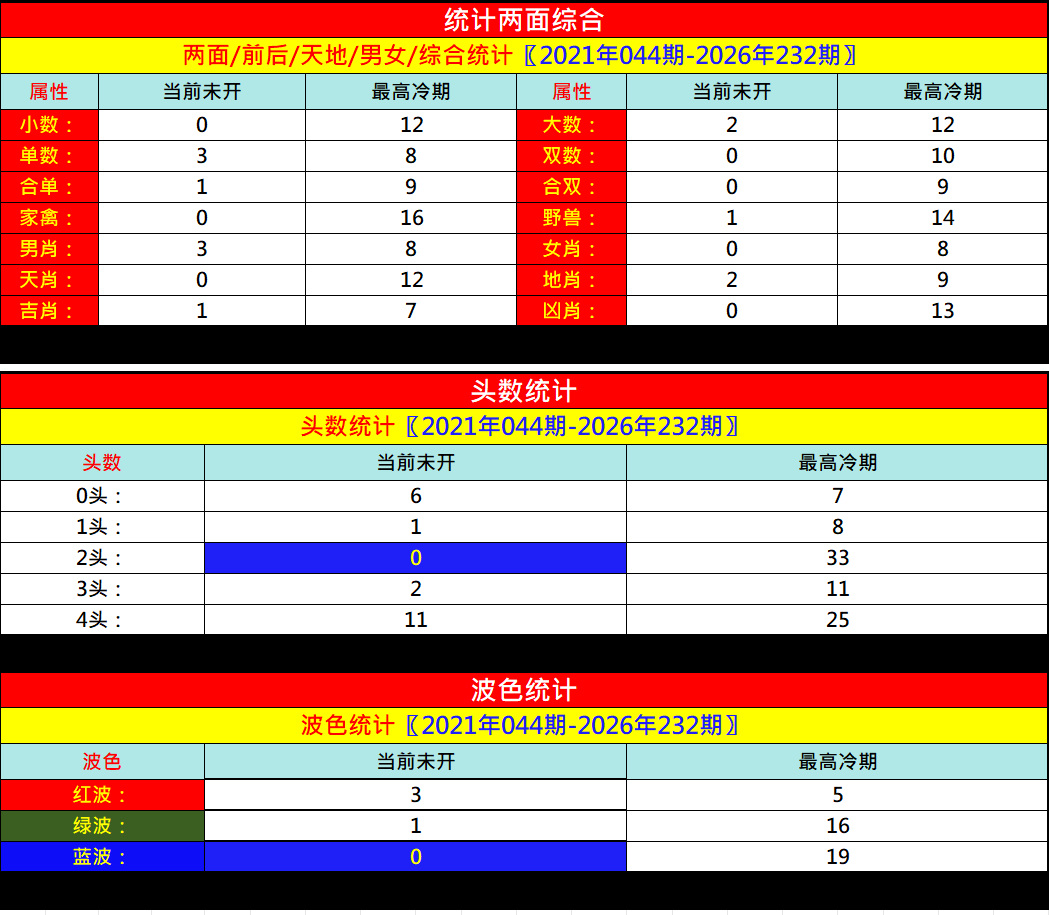 统计两面综合

两面/前后/天地/男女/综合统计〖2021年044期-2026年232期〗

| 属性 | 当前未开 | 最高冷期 | 属性 | 当前未开 | 最高冷期 |
|---|---|---|---|---|---|
| 小数： | 0 | 12 | 大数： | 2 | 12 |
| 单数： | 3 | 8 | 双数： | 0 | 10 |
| 合单： | 1 | 9 | 合双： | 0 | 9 |
| 家禽： | 0 | 16 | 野兽： | 1 | 14 |
| 男肖： | 3 | 8 | 女肖： | 0 | 8 |
| 天肖： | 0 | 12 | 地肖： | 2 | 9 |
| 吉肖： | 1 | 7 | 凶肖： | 0 | 13 |

头数统计

头数统计〖2021年044期-2026年232期〗

| 头数 | 当前未开 | 最高冷期 |
|---|---|---|
| 0头： | 6 | 7 |
| 1头： | 1 | 8 |
| 2头： | 0 | 33 |
| 3头： | 2 | 11 |
| 4头： | 11 | 25 |

波色统计

波色统计〖2021年044期-2026年232期〗

| 波色 | 当前未开 | 最高冷期 |
|---|---|---|
| 红波： | 3 | 5 |
| 绿波： | 1 | 16 |
| 蓝波： | 0 | 19 |